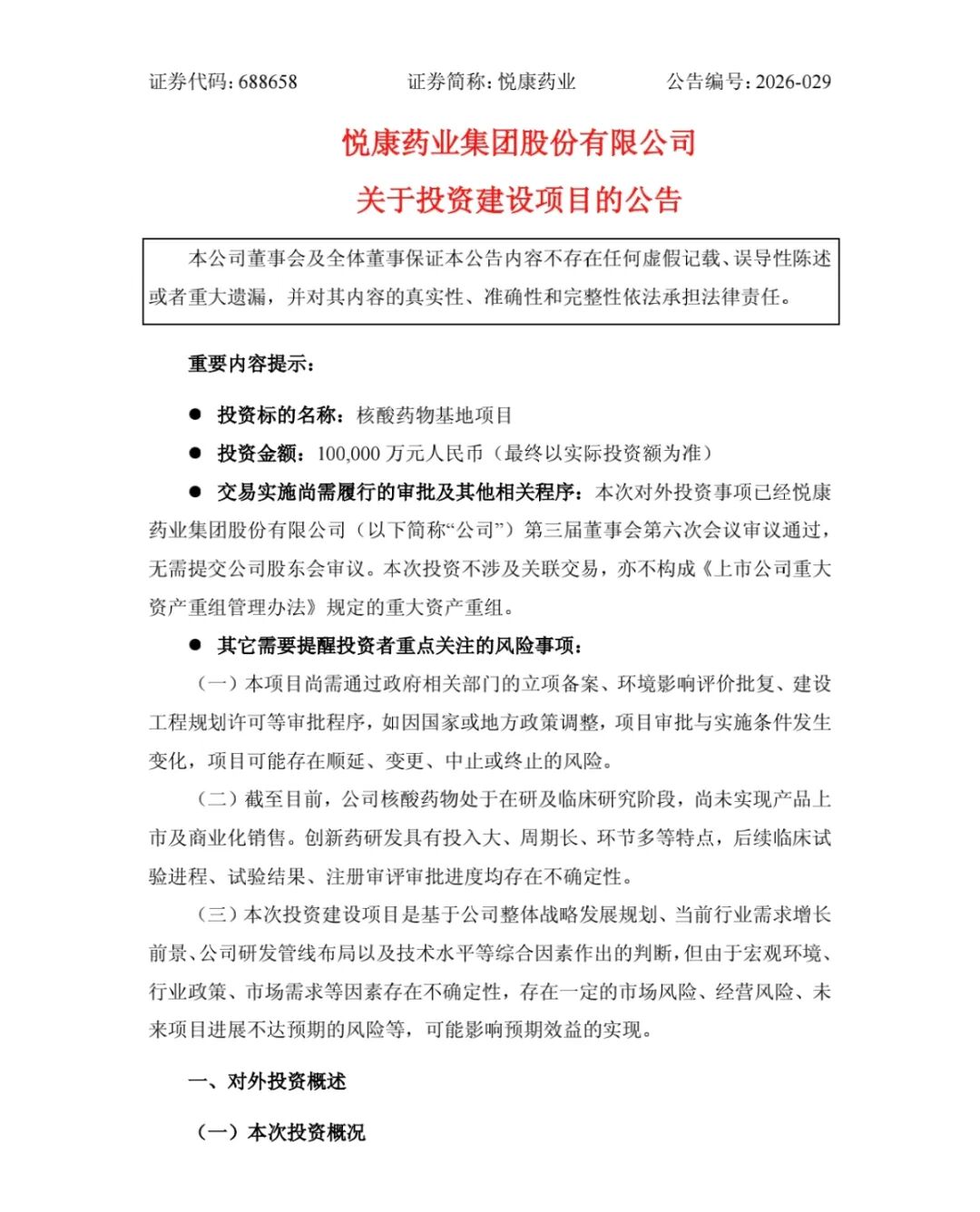 证券代码：688658 证券简称：悦康药业 公告编号：2026-029

悦康药业集团股份有限公司

关于投资建设项目的公告

本公司董事会及全体董事保证本公告内容不存在任何虚假记载、误导性陈述或者重大遗漏，并对其内容的真实性、准确性和完整性依法承担法律责任。

重要内容提示：

• 投资标的名称：核酸药物基地项目

• 投资金额：100,000万元人民币（最终以实际投资额为准）

• 交易实施尚需履行的审批及其他相关程序：本次对外投资事项已经悦康药业集团股份有限公司（以下简称“公司”）第三届董事会第六次会议审议通过，无需提交公司股东会审议。本次投资不涉及关联交易，亦不构成《上市公司重大资产重组管理办法》规定的重大资产重组。

• 其它需要提醒投资者重点关注的风险事项：

（一）本项目尚需通过政府相关部门的立项备案、环境影响评价批复、建设工程规划许可等审批程序，如因国家或地方政策调整，项目审批与实施条件发生变化，项目可能存在顺延、变更、中止或终止的风险。

（二）截至目前，公司核酸药物处于在研及临床研究阶段，尚未实现产品上市及商业化销售。创新药研发具有投入大、周期长、环节多等特点，后续临床试验进程、试验结果、注册审评审批进度均存在不确定性。

（三）本次投资建设项目是基于公司整体战略发展规划、当前行业需求增长前景、公司研发管线布局以及技术水平等综合因素作出的判断，但由于宏观环境、行业政策、市场需求等因素存在不确定性，存在一定的市场风险、经营风险、未来项目进展不达预期的风险等，可能影响预期效益的实现。

一、对外投资概述

（一）本次投资概况